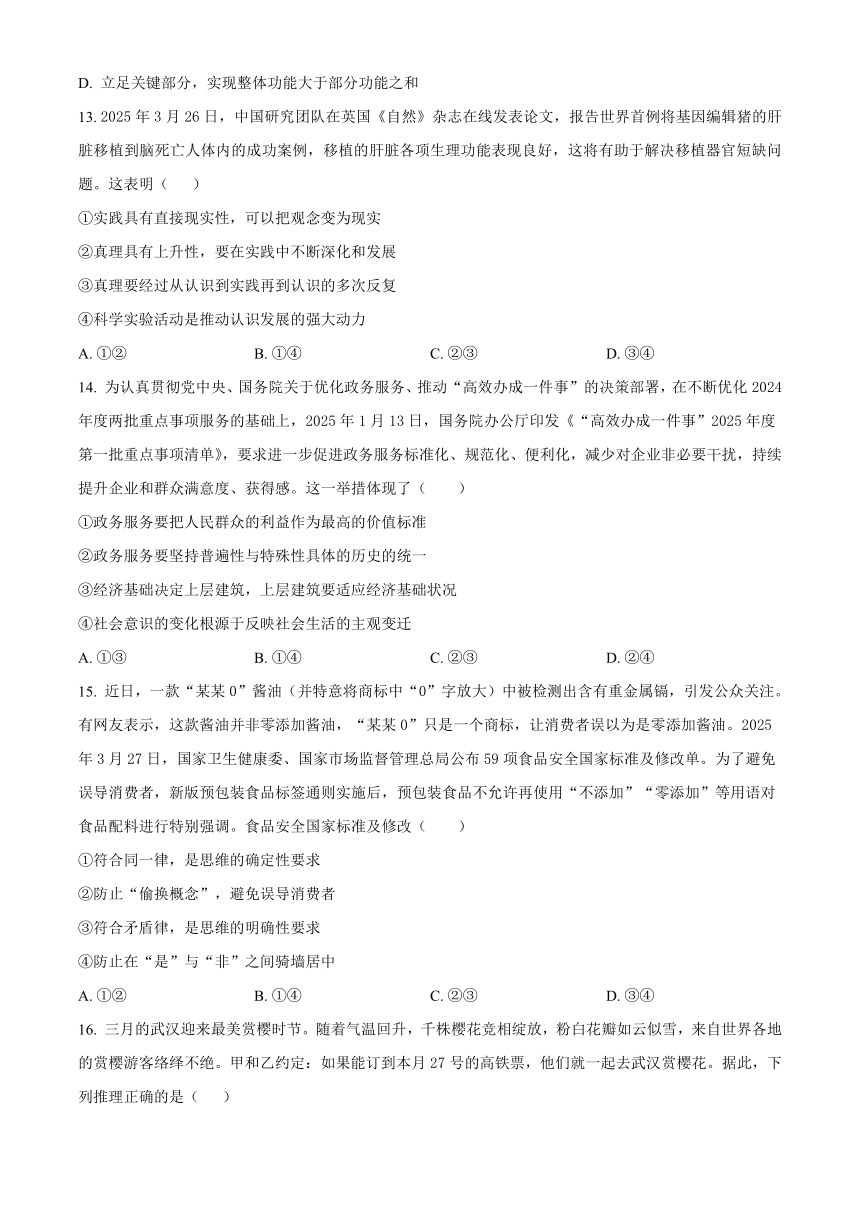 D. 立足关键部分，实现整体功能大于部分功能之和

13. 2025 年 3 月 26 日，中国研究团队在英国《自然》杂志在线发表论文，报告世界首例将基因编辑猪的肝脏移植到脑死亡人体内的成功案例，移植的肝脏各项生理功能表现良好，这将有助于解决移植器官短缺问题。这表明（　　）

①实践具有直接现实性，可以把观念变为现实

②真理具有上升性，要在实践中不断深化和发展

③真理要经过从认识到实践再到认识的多次反复

④科学实验活动是推动认识发展的强大动力

A. ①②　　B. ①④　　C. ②③　　D. ③④

14. 为认真贯彻党中央、国务院关于优化政务服务、推动“高效办成一件事”的决策部署，在不断优化 2024 年度两批重点事项服务的基础上，2025 年 1 月 13 日，国务院办公厅印发《“高效办成一件事”2025 年度第一批重点事项清单》，要求进一步促进政务服务标准化、规范化、便利化，减少对企业非必要干扰，持续提升企业和群众满意度、获得感。这一举措体现了（　　）

①政务服务要把人民群众的利益作为最高的价值标准

②政务服务要坚持普遍性与特殊性具体的历史的统一

③经济基础决定上层建筑，上层建筑要适应经济基础状况

④社会意识的变化根源于反映社会生活的主观变迁

A. ①③　　B. ①④　　C. ②③　　D. ②④

15. 近日，一款“某某 0”酱油（并特意将商标中“0”字放大）中被检测出含有重金属镉，引发公众关注。有网友表示，这款酱油并非零添加酱油，“某某 0”只是一个商标，让消费者误以为是零添加酱油。2025 年 3 月 27 日，国家卫生健康委、国家市场监督管理总局公布 59 项食品安全国家标准及修改单。为了避免误导消费者，新版预包装食品标签通则实施后，预包装食品不允许再使用“不添加”“零添加”等用语对食品配料进行特别强调。食品安全国家标准及修改（　　）

①符合同一律，是思维的确定性要求

②防止“偷换概念”，避免误导消费者

③符合矛盾律，是思维的明确性要求

④防止在“是”与“非”之间骑墙居中

A. ①②　　B. ①④　　C. ②③　　D. ③④

16. 三月的武汉迎来最美赏樱时节。随着气温回升，千株樱花竞相绽放，粉白花瓣如云似雪，来自世界各地的赏樱游客络绎不绝。甲和乙约定：如果能订到本月 27 号的高铁票，他们就一起去武汉赏樱花。据此，下列推理正确的是（　　）